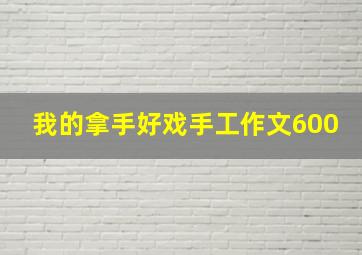 我的拿手好戏手工作文600